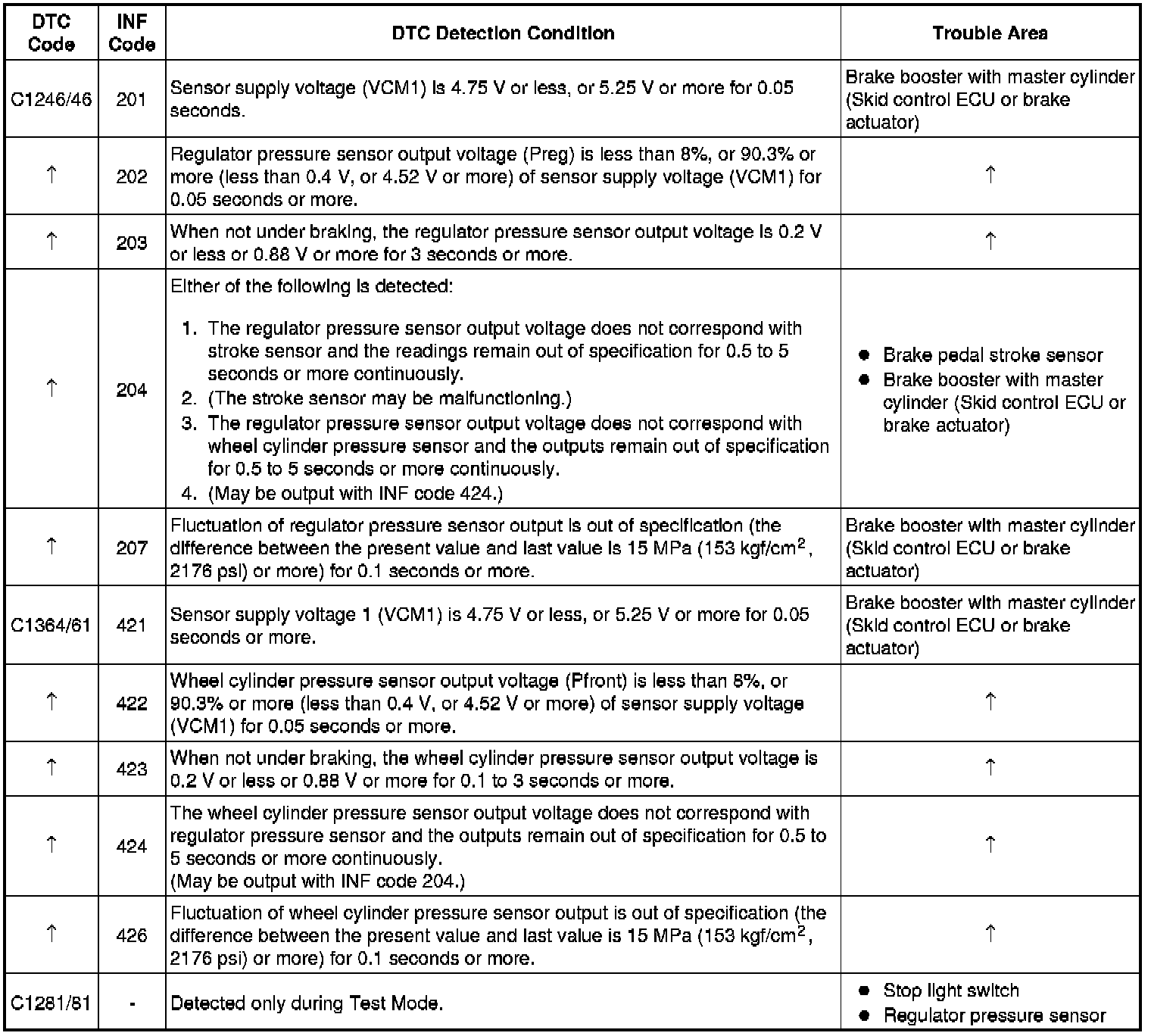 | DTC Code | INF Code | DTC Detection Condition | Trouble Area |
|---|---|---|---|
| C1246/46 | 201 | Sensor supply voltage (VCM1) is 4.75 V or less, or 5.25 V or more for 0.05 seconds. | Brake booster with master cylinder (Skid control ECU or brake actuator) |
| ↑ | 202 | Regulator pressure sensor output voltage (Preg) is less than 8%, or 90.3% or more (less than 0.4 V, or 4.52 V or more) of sensor supply voltage (VCM1) for 0.05 seconds or more. | ↑ |
| ↑ | 203 | When not under braking, the regulator pressure sensor output voltage is 0.2 V or less or 0.88 V or more for 3 seconds or more. | ↑ |
| ↑ | 204 | Either of the following is detected: 1. The regulator pressure sensor output voltage does not correspond with stroke sensor and the readings remain out of specification for 0.5 to 5 seconds or more continuously. 2. (The stroke sensor may be malfunctioning.) 3. The regulator pressure sensor output voltage does not correspond with wheel cylinder pressure sensor and the outputs remain out of specification for 0.5 to 5 seconds or more continuously. 4. (May be output with INF code 424.) | ● Brake pedal stroke sensor ● Brake booster with master cylinder (Skid control ECU or brake actuator) |
| ↑ | 207 | Fluctuation of regulator pressure sensor output is out of specification (the difference between the present value and last value is 15 MPa (153 kgf/cm$^2$, 2176 psi) or more) for 0.1 seconds or more. | Brake booster with master cylinder (Skid control ECU or brake actuator) |
| C1364/61 | 421 | Sensor supply voltage 1 (VCM1) is 4.75 V or less, or 5.25 V or more for 0.05 seconds or more. | Brake booster with master cylinder (Skid control ECU or brake actuator) |
| ↑ | 422 | Wheel cylinder pressure sensor output voltage (Pfront) is less than 8%, or 90.3% or more (less than 0.4 V, or 4.52 V or more) of sensor supply voltage (VCM1) for 0.05 seconds or more. | ↑ |
| ↑ | 423 | When not under braking, the wheel cylinder pressure sensor output voltage is 0.2 V or less or 0.88 V or more for 0.1 to 3 seconds or more. | ↑ |
| ↑ | 424 | The wheel cylinder pressure sensor output voltage does not correspond with regulator pressure sensor and the outputs remain out of specification for 0.5 to 5 seconds or more continuously. (May be output with INF code 204.) | ↑ |
| ↑ | 426 | Fluctuation of wheel cylinder pressure sensor output is out of specification (the difference between the present value and last value is 15 MPa (153 kgf/cm$^2$, 2176 psi) or more) for 0.1 seconds or more. | ↑ |
| C1281/81 | - | Detected only during Test Mode. | ● Stop light switch ● Regulator pressure sensor |